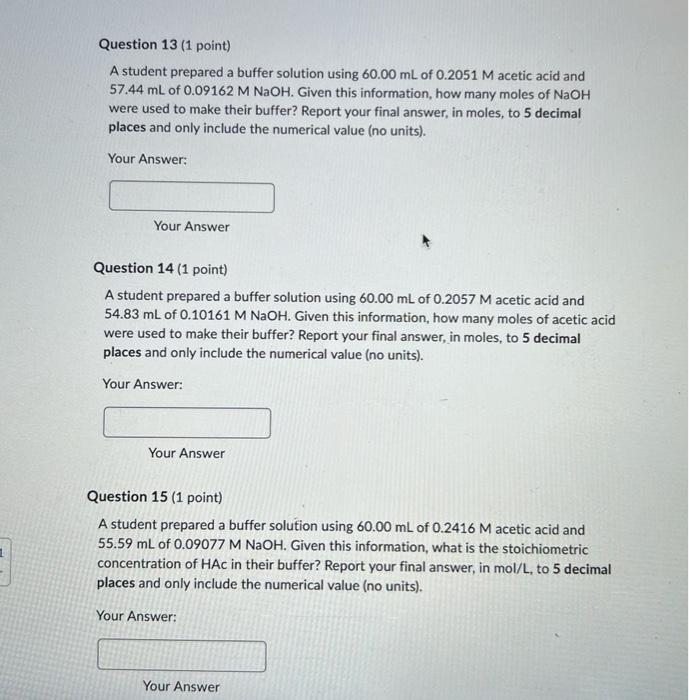 Question 13 (1 point)

A student prepared a buffer solution using 60.00 mL of 0.2051 M acetic acid and 57.44 mL of 0.09162 M NaOH. Given this information, how many moles of NaOH were used to make their buffer? Report your final answer, in moles, to 5 decimal places and only include the numerical value (no units).

Your Answer:

Your Answer

Question 14 (1 point)

A student prepared a buffer solution using 60.00 mL of 0.2057 M acetic acid and 54.83 mL of 0.10161 M NaOH. Given this information, how many moles of acetic acid were used to make their buffer? Report your final answer, in moles, to 5 decimal places and only include the numerical value (no units).

Your Answer:

Your Answer

Question 15 (1 point)

A student prepared a buffer solution using 60.00 mL of 0.2416 M acetic acid and 55.59 mL of 0.09077 M NaOH. Given this information, what is the stoichiometric concentration of HAc in their buffer? Report your final answer, in mol/L, to 5 decimal places and only include the numerical value (no units).

Your Answer:

Your Answer